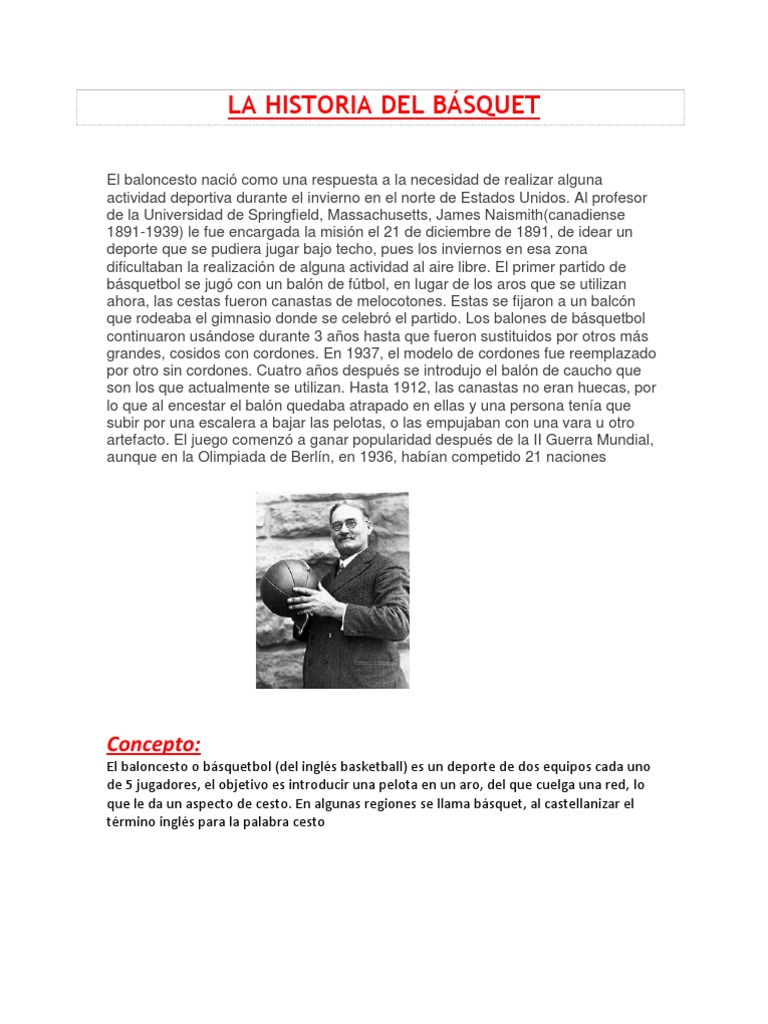 LA HISTORIA DEL BÁSQUET

El baloncesto nació como una respuesta a la necesidad de realizar alguna actividad deportiva durante el invierno en el norte de Estados Unidos. Al profesor de la Universidad de Springfield, Massachusetts, James Naismith(canadiense 1891-1939) le fue encargada la misión el 21 de diciembre de 1891, de idear un deporte que se pudiera jugar bajo techo, pues los inviernos en esa zona dificultaban la realización de alguna actividad al aire libre. El primer partido de básquetbol se jugó con un balón de fútbol, en lugar de los aros que se utilizan ahora, las cestas fueron canastas de melocotones. Estas se fijaron a un balcón que rodeaba el gimnasio donde se celebró el partido. Los balones de básquetbol continuaron usándose durante 3 años hasta que fueron sustituidos por otros más grandes, cosidos con cordones. En 1937, el modelo de cordones fue reemplazado por otro sin cordones. Cuatro años después se introdujo el balón de caucho que son los que actualmente se utilizan. Hasta 1912, las canastas no eran huecas, por lo que al encestar el balón quedaba atrapado en ellas y una persona tenía que subir por una escalera a bajar las pelotas, o las empujaban con una vara u otro artefacto. El juego comenzó a ganar popularidad después de la II Guerra Mundial, aunque en la Olimpiada de Berlín, en 1936, habían competido 21 naciones

Concepto:
El baloncesto o básquetbol (del inglés basketball) es un deporte de dos equipos cada uno de 5 jugadores, el objetivo es introducir una pelota en un aro, del que cuelga una red, lo que le da un aspecto de cesto. En algunas regiones se llama básquet, al castellanizar el término inglés para la palabra cesto